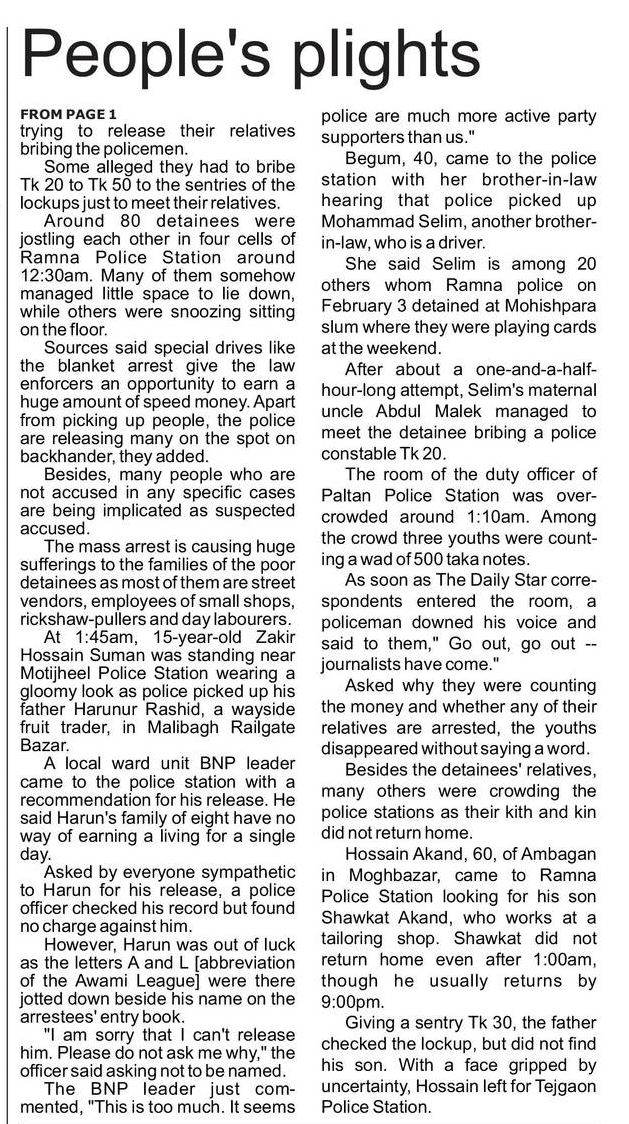 People's plights

FROM PAGE 1
trying to release their relatives bribing the policemen.

Some alleged they had to bribe Tk 20 to Tk 50 to the sentries of the lockups just to meet their relatives.

Around 80 detainees were jostling each other in four cells of Ramna Police Station around 12:30am. Many of them somehow managed little space to lie down, while others were snoozing sitting on the floor.

Sources said special drives like the blanket arrest give the law enforcers an opportunity to earn a huge amount of speed money. Apart from picking up people, the police are releasing many on the spot on backhander, they added.

Besides, many people who are not accused in any specific cases are being implicated as suspected accused.

The mass arrest is causing huge sufferings to the families of the poor detainees as most of them are street vendors, employees of small shops, rickshaw-pullers and day labourers.

At 1:45am, 15-year-old Zakir Hossain Suman was standing near Motijheel Police Station wearing a gloomy look as police picked up his father Harunur Rashid, a wayside fruit trader, in Malibagh Railgate Bazar.

A local ward unit BNP leader came to the police station with a recommendation for his release. He said Harun's family of eight have no way of earning a living for a single day.

Asked by everyone sympathetic to Harun for his release, a police officer checked his record but found no charge against him.

However, Harun was out of luck as the letters A and L [abbreviation of the Awami League] were there jotted down beside his name on the arrestees' entry book.

"I am sorry that I can't release him. Please do not ask me why," the officer said asking not to be named.

The BNP leader just commented, "This is too much. It seems police are much more active party supporters than us."

Begum, 40, came to the police station with her brother-in-law hearing that police picked up Mohammad Selim, another brother-in-law, who is a driver.

She said Selim is among 20 others whom Ramna police on February 3 detained at Mohishpara slum where they were playing cards at the weekend.

After about a one-and-a-half-hour-long attempt, Selim's maternal uncle Abdul Malek managed to meet the detainee bribing a police constable Tk 20.

The room of the duty officer of Paltan Police Station was overcrowded around 1:10am. Among the crowd three youths were counting a wad of 500 taka notes.

As soon as The Daily Star correspondents entered the room, a policeman downed his voice and said to them," Go out, go out -- journalists have come."

Asked why they were counting the money and whether any of their relatives are arrested, the youths disappeared without saying a word.

Besides the detainees' relatives, many others were crowding the police stations as their kith and kin did not return home.

Hossain Akand, 60, of Ambagan in Moghbazar, came to Ramna Police Station looking for his son Shawkat Akand, who works at a tailoring shop. Shawkat did not return home even after 1:00am, though he usually returns by 9:00pm.

Giving a sentry Tk 30, the father checked the lockup, but did not find his son. With a face gripped by uncertainty, Hossain left for Tejgaon Police Station.